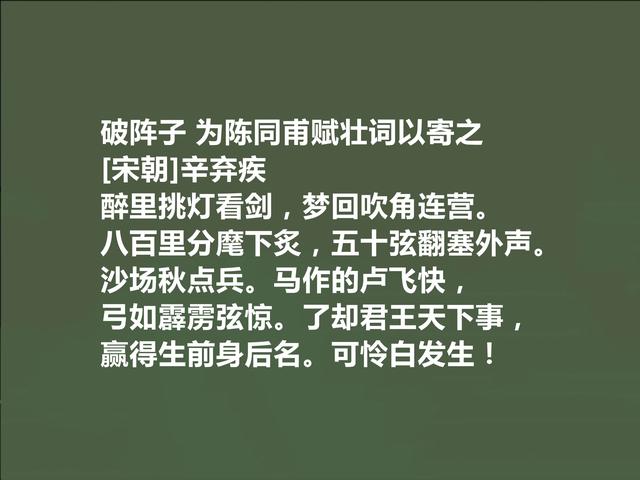 破阵子 为陈同甫赋壮词以寄之
[宋朝]辛弃疾
醉里挑灯看剑，梦回吹角连营。
八百里分麾下炙，五十弦翻塞外声。
沙场秋点兵。马作的卢飞快，
弓如霹雳弦惊。了却君王天下事，
赢得生前身后名。可怜白发生！